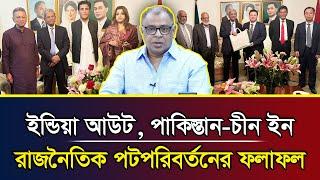 ইন্ডিয়া আউট, পাকিস্তান-চীন ইন
রাজনৈতিক পটপরিবর্তনের ফলাফল